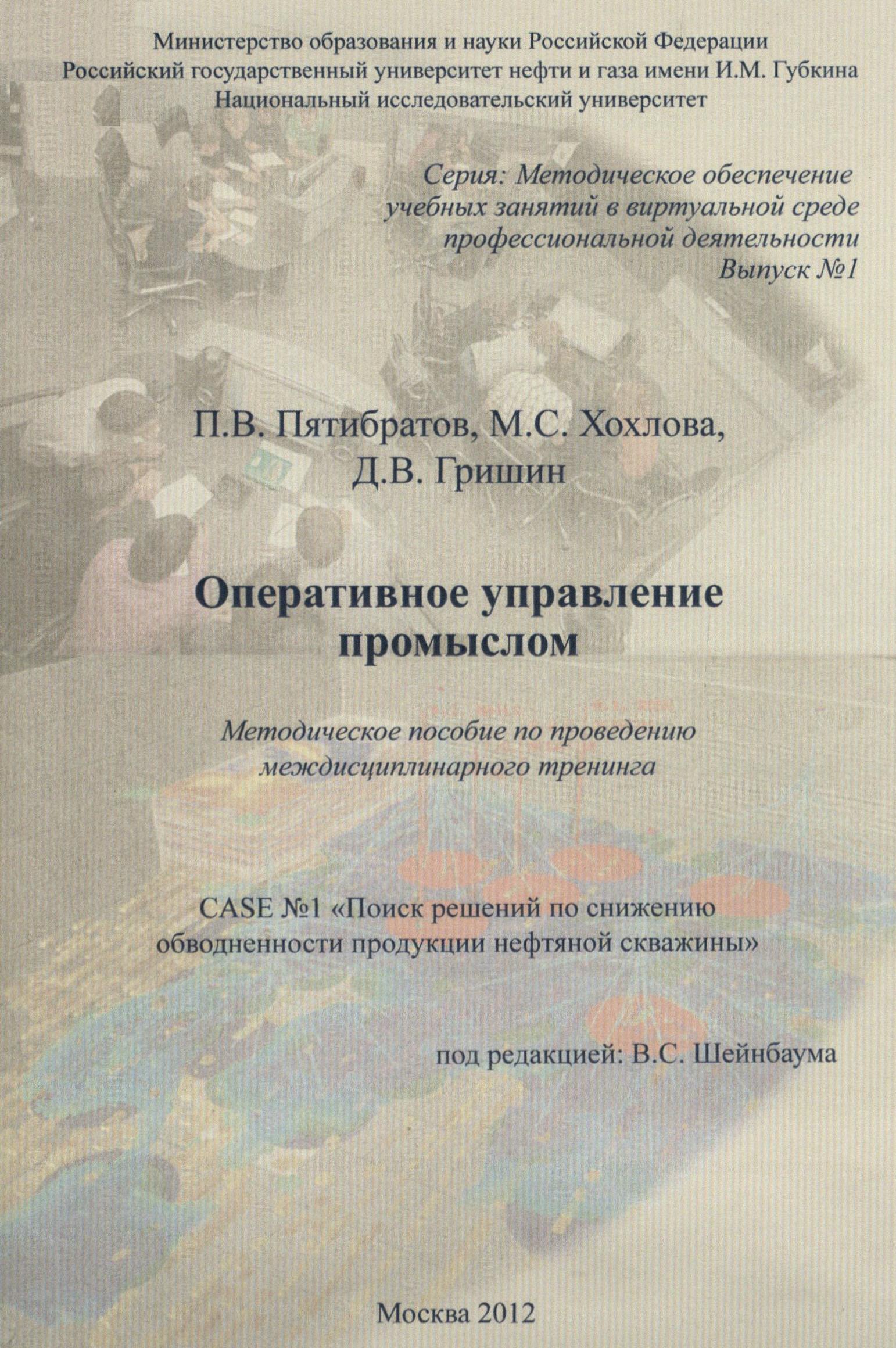 Министерство образования и науки Российской Федерации
Российский государственный университет нефти и газа имени И.М. Губкина
Национальный исследовательский университет

Серия: Методическое обеспечение учебных занятий в виртуальной среде профессиональной деятельности
Выпуск №1

П.В. Пятибратов, М.С. Хохлова, Д.В. Гришин

Оперативное управление промыслом

Методическое пособие по проведению междисциплинарного тренинга

CASE №1 «Поиск решений по снижению обводненности продукции нефтяной скважины»

под редакцией: В.С. Шейнбаума

Москва 2012